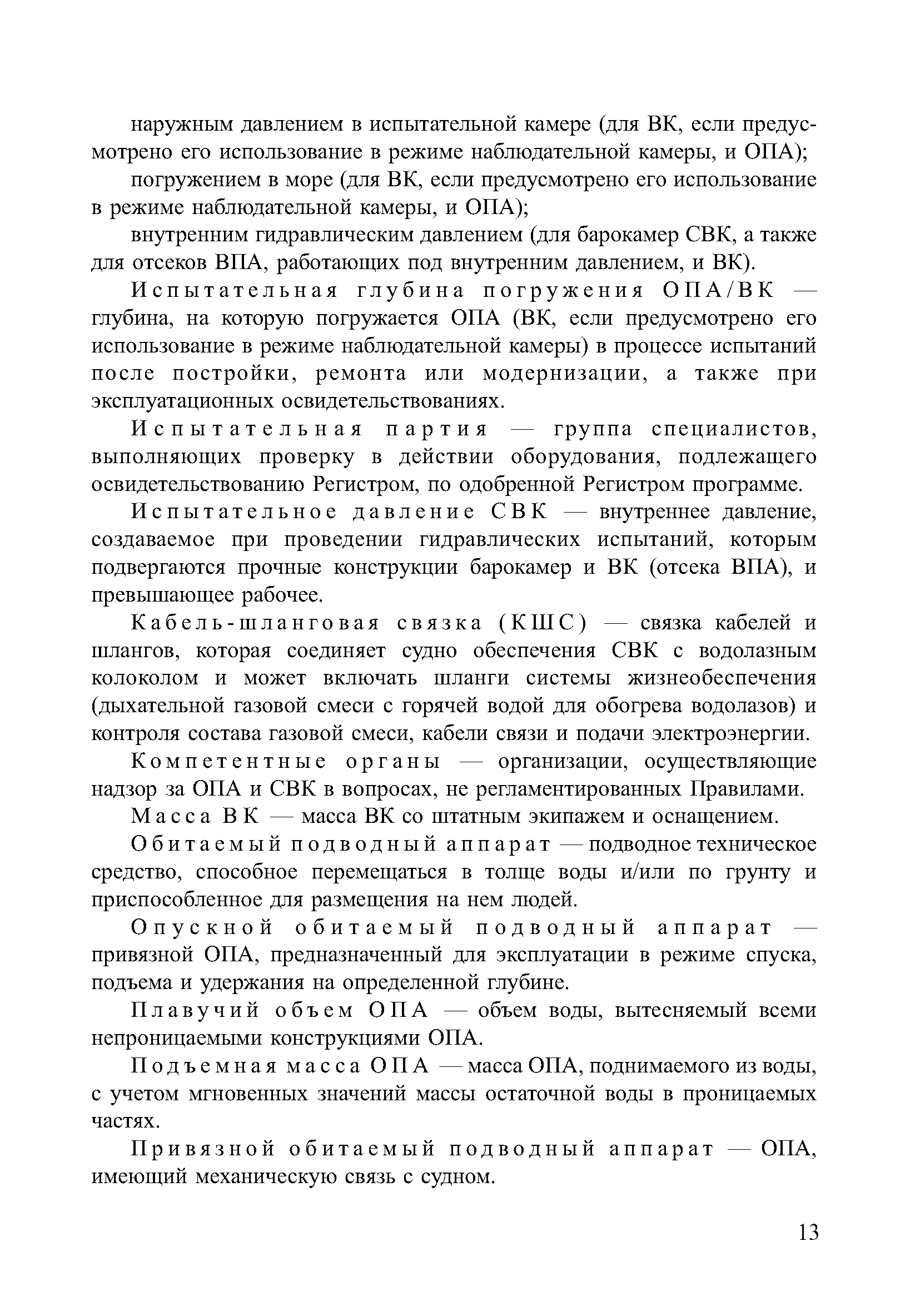 наружным давлением в испытательной камере (для ВК, если предусмотрено его использование в режиме наблюдательной камеры, и ОПА);

погружением в море (для ВК, если предусмотрено его использование в режиме наблюдательной камеры, и ОПА);

внутренним гидравлическим давлением (для барокамер СВК, а также для отсеков ВПА, работающих под внутренним давлением, и ВК).

Испытательная глубина погружения ОПА/ВК — глубина, на которую погружается ОПА (ВК, если предусмотрено его использование в режиме наблюдательной камеры) в процессе испытаний после постройки, ремонта или модернизации, а также при эксплуатационных освидетельствованиях.

Испытательная партия — группа специалистов, выполняющих проверку в действии оборудования, подлежащего освидетельствованию Регистром, по одобренной Регистром программе.

Испытательное давление СВК — внутреннее давление, создаваемое при проведении гидравлических испытаний, которым подвергаются прочные конструкции барокамер и ВК (отсека ВПА), и превышающее рабочее.

Кабель-шланговая связка (КШС) — связка кабелей и шлангов, которая соединяет судно обеспечения СВК с водолазным колоколом и может включать шланги системы жизнеобеспечения (дыхательной газовой смеси с горячей водой для обогрева водолазов) и контроля состава газовой смеси, кабели связи и подачи электроэнергии.

Компетентные органы — организации, осуществляющие надзор за ОПА и СВК в вопросах, не регламентированных Правилами.

Масса ВК — масса ВК со штатным экипажем и оснащением.

Обитаемый подводный аппарат — подводное техническое средство, способное перемещаться в толще воды и/или по грунту и приспособленное для размещения на нем людей.

Опускной обитаемый подводный аппарат — привязной ОПА, предназначенный для эксплуатации в режиме спуска, подъема и удержания на определенной глубине.

Плавучий объем ОПА — объем воды, вытесняемый всеми непроницаемыми конструкциями ОПА.

Подъемная масса ОПА — масса ОПА, поднимаемого из воды, с учетом мгновенных значений массы остаточной воды в проницаемых частях.

Привязной обитаемый подводный аппарат — ОПА, имеющий механическую связь с судном.

13